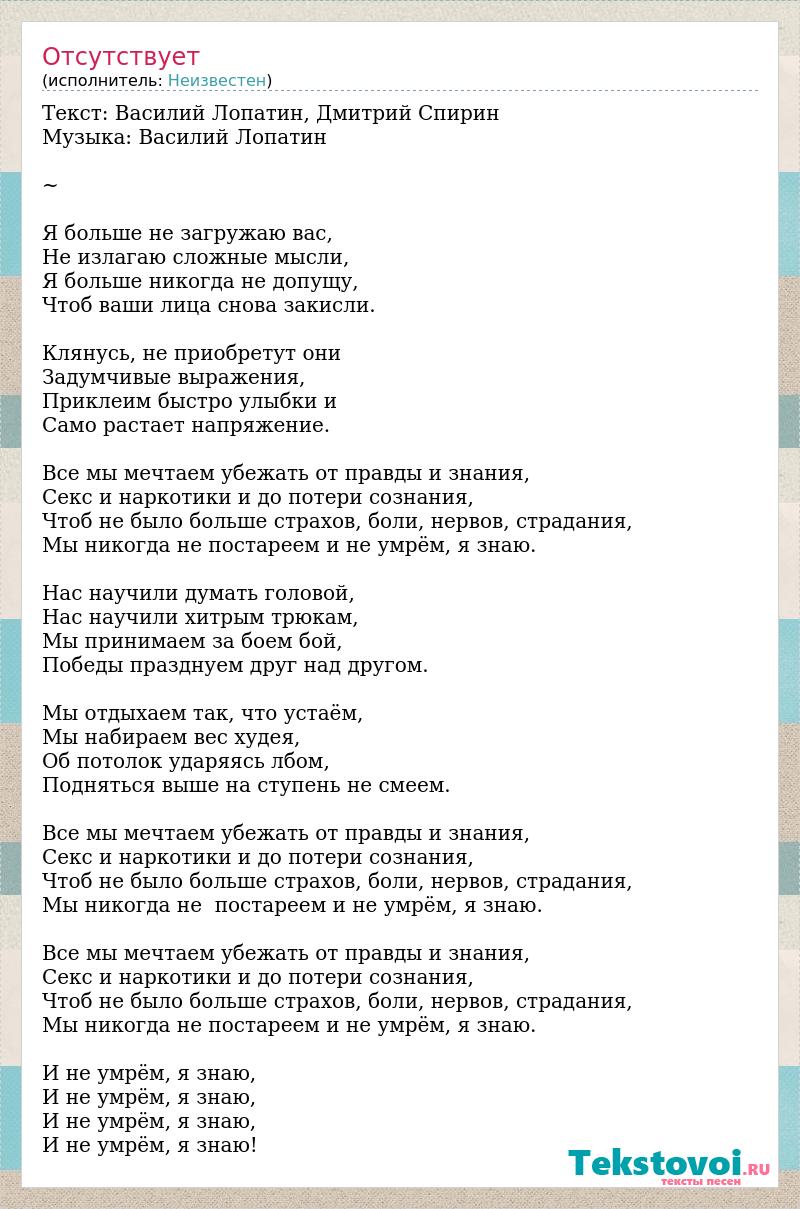 Отсутствует
(исполнитель: Неизвестен)

Текст: Василий Лопатин, Дмитрий Спирин
Музыка: Василий Лопатин

~

Я больше не загружаю вас,
Не излагаю сложные мысли,
Я больше никогда не допущу,
Чтоб ваши лица снова закисли.

Клянусь, не приобретут они
Задумчивые выражения,
Приклеим быстро улыбки и
Само растает напряжение.

Все мы мечтаем убежать от правды и знания,
Секс и наркотики и до потери сознания,
Чтоб не было больше страхов, боли, нервов, страдания,
Мы никогда не постареем и не умрём, я знаю.

Нас научили думать головой,
Нас научили хитрым трюкам,
Мы принимаем за боем бой,
Победы празднуем друг над другом.

Мы отдыхаем так, что устаём,
Мы набираем вес худея,
Об потолок ударяясь лбом,
Подняться выше на ступень не смеем.

Все мы мечтаем убежать от правды и знания,
Секс и наркотики и до потери сознания,
Чтоб не было больше страхов, боли, нервов, страдания,
Мы никогда не  постареем и не умрём, я знаю.

Все мы мечтаем убежать от правды и знания,
Секс и наркотики и до потери сознания,
Чтоб не было больше страхов, боли, нервов, страдания,
Мы никогда не постареем и не умрём, я знаю.

И не умрём, я знаю,
И не умрём, я знаю,
И не умрём, я знаю,
И не умрём, я знаю!

Tekstovoi.RU
тексты песен